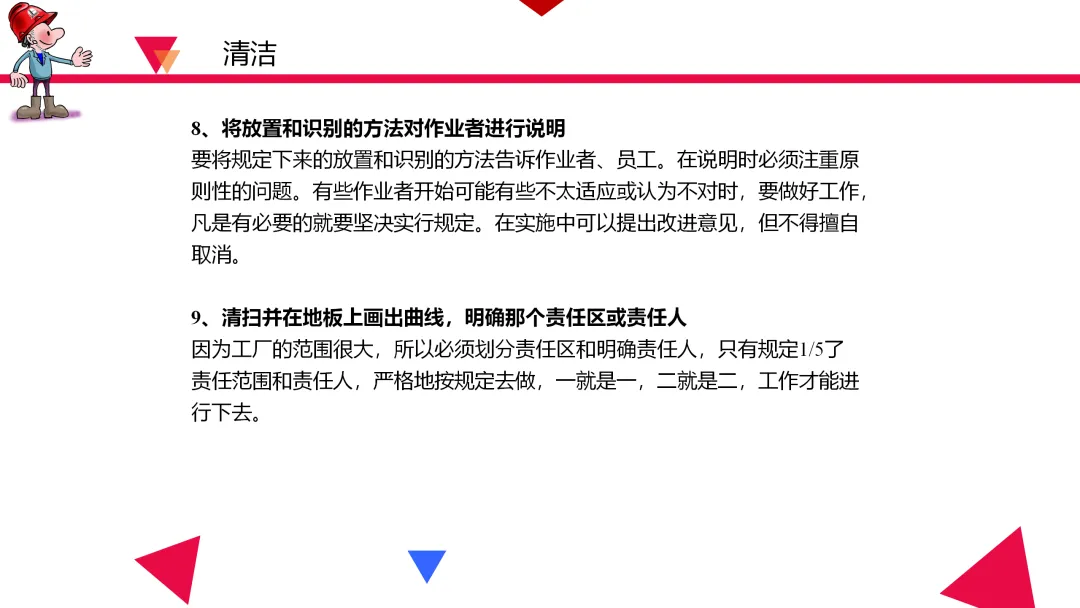 清洁

8、将放置和识别的方法对作业者进行说明

要将规定下来的放置和识别的方法告诉作业者、员工。在说明时必须注重原则性的问题。有些作业者开始可能有些不太适应或认为不对时，要做好工作，凡是有必要的就要坚决实行规定。在实施中可以提出改进意见，但不得擅自取消。

9、清扫并在地板上画出曲线，明确那个责任区或责任人

因为工厂的范围很大，所以必须划分责任区和明确责任人，只有规定1/5了责任范围和责任人，严格地按规定去做，一就是一，二就是二，工作才能进行下去。